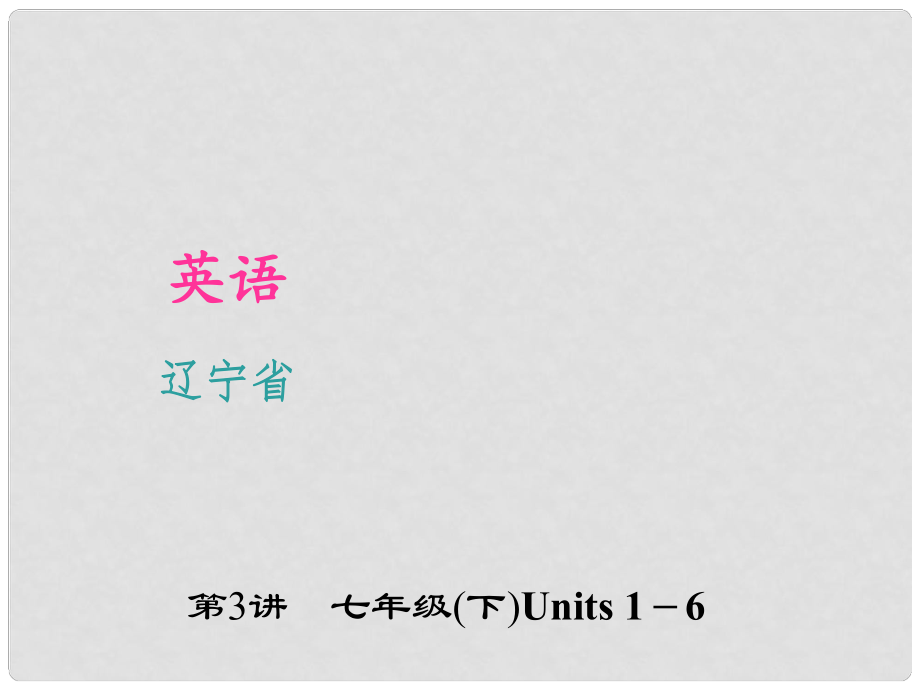 英语

辽宁省

第3讲　七年级(下)Units 1－6